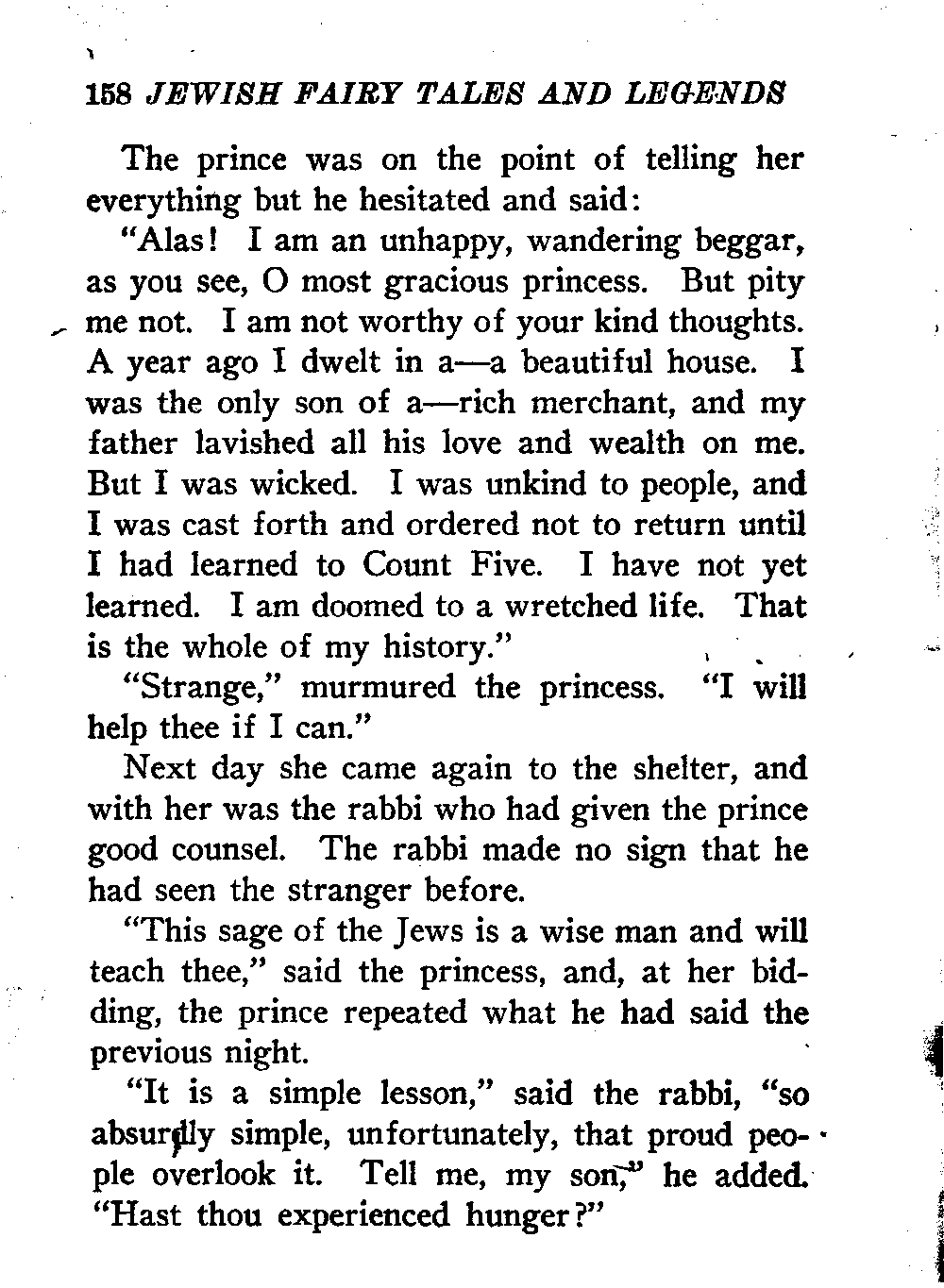 158 JEWISH FAIRY TALES AND LEGENDS

The prince was on the point of telling her everything but he hesitated and said:

"Alas! I am an unhappy, wandering beggar, as you see, O most gracious princess. But pity me not. I am not worthy of your kind thoughts. A year ago I dwelt in a—a beautiful house. I was the only son of a—rich merchant, and my father lavished all his love and wealth on me. But I was wicked. I was unkind to people, and I was cast forth and ordered not to return until I had learned to Count Five. I have not yet learned. I am doomed to a wretched life. That is the whole of my history."

"Strange," murmured the princess. "I will help thee if I can."

Next day she came again to the shelter, and with her was the rabbi who had given the prince good counsel. The rabbi made no sign that he had seen the stranger before.

"This sage of the Jews is a wise man and will teach thee," said the princess, and, at her bidding, the prince repeated what he had said the previous night.

"It is a simple lesson," said the rabbi, "so absurdly simple, unfortunately, that proud people overlook it. Tell me, my son," he added. "Hast thou experienced hunger?"